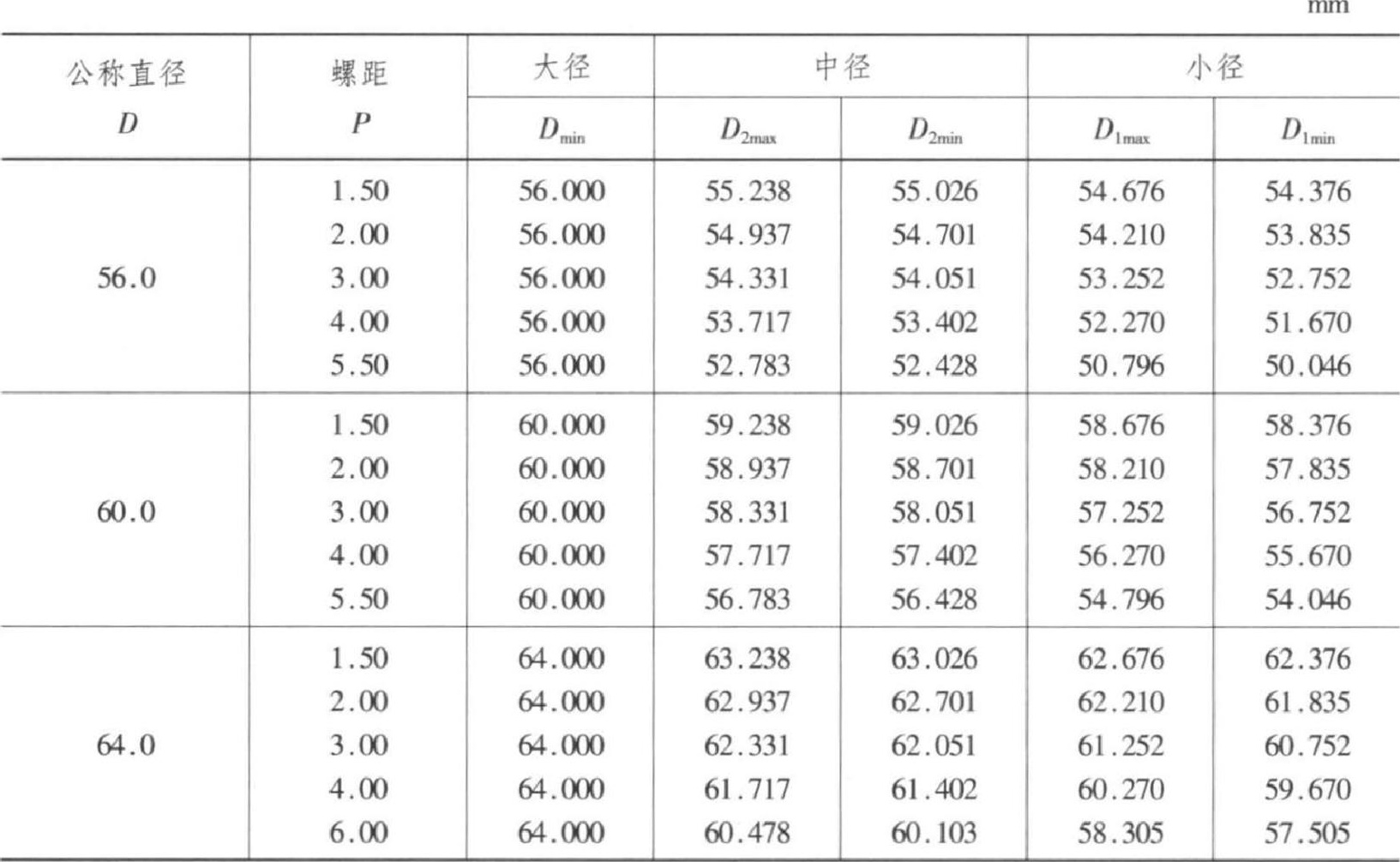 mm

| 公称直径 $D$ | 螺距 $P$ | 大径 $D_{min}$ | 中径 $D_{2max}$ | 中径 $D_{2min}$ | 小径 $D_{1max}$ | 小径 $D_{1min}$ |
|---|---|---|---|---|---|---|
| 56.0 | 1.50 | 56.000 | 55.238 | 55.026 | 54.676 | 54.376 |
| | 2.00 | 56.000 | 54.937 | 54.701 | 54.210 | 53.835 |
| | 3.00 | 56.000 | 54.331 | 54.051 | 53.252 | 52.752 |
| | 4.00 | 56.000 | 53.717 | 53.402 | 52.270 | 51.670 |
| | 5.50 | 56.000 | 52.783 | 52.428 | 50.796 | 50.046 |
| 60.0 | 1.50 | 60.000 | 59.238 | 59.026 | 58.676 | 58.376 |
| | 2.00 | 60.000 | 58.937 | 58.701 | 58.210 | 57.835 |
| | 3.00 | 60.000 | 58.331 | 58.051 | 57.252 | 56.752 |
| | 4.00 | 60.000 | 57.717 | 57.402 | 56.270 | 55.670 |
| | 5.50 | 60.000 | 56.783 | 56.428 | 54.796 | 54.046 |
| 64.0 | 1.50 | 64.000 | 63.238 | 63.026 | 62.676 | 62.376 |
| | 2.00 | 64.000 | 62.937 | 62.701 | 62.210 | 61.835 |
| | 3.00 | 64.000 | 62.331 | 62.051 | 61.252 | 60.752 |
| | 4.00 | 64.000 | 61.717 | 61.402 | 60.270 | 59.670 |
| | 6.00 | 64.000 | 60.478 | 60.103 | 58.305 | 57.505 |